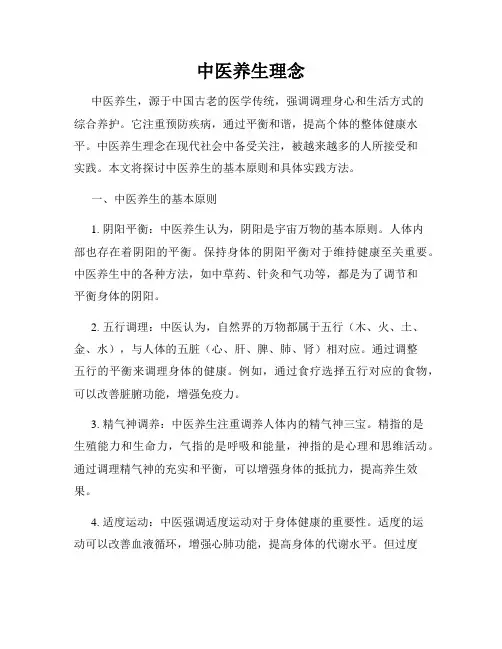 中医养生理念

中医养生，源于中国古老的医学传统，强调调理身心和生活方式的综合养护。它注重预防疾病，通过平衡和谐，提高个体的整体健康水平。中医养生理念在现代社会中备受关注，被越来越多的人所接受和实践。本文将探讨中医养生的基本原则和具体实践方法。

一、中医养生的基本原则

1. 阴阳平衡：中医养生认为，阴阳是宇宙万物的基本原则。人体内部也存在着阴阳的平衡。保持身体的阴阳平衡对于维持健康至关重要。中医养生中的各种方法，如中草药、针灸和气功等，都是为了调节和平衡身体的阴阳。

2. 五行调理：中医认为，自然界的万物都属于五行（木、火、土、金、水），与人体的五脏（心、肝、脾、肺、肾）相对应。通过调整五行的平衡来调理身体的健康。例如，通过食疗选择五行对应的食物，可以改善脏腑功能，增强免疫力。

3. 精气神调养：中医养生注重调养人体内的精气神三宝。精指的是生殖能力和生命力，气指的是呼吸和能量，神指的是心理和思维活动。通过调理精气神的充实和平衡，可以增强身体的抵抗力，提高养生效果。

4. 适度运动：中医强调适度运动对于身体健康的重要性。适度的运动可以改善血液循环，增强心肺功能，提高身体的代谢水平。但过度